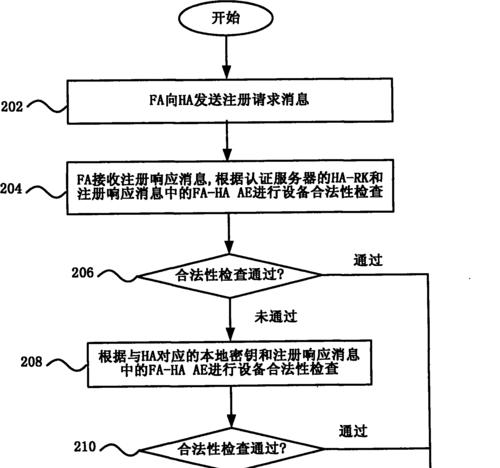 开始

202 FA向HA发送注册请求消息

204 FA接收注册响应消息，根据认证服务器的HA-RK和注册响应消息中的FA-HA AE进行设备合法性检查

206 合法性检查通过？

通过

未通过

208 根据与HA对应的本地密钥和注册响应消息中的FA-HA AE进行设备合法性检查

210 合法性检查通过？

通过